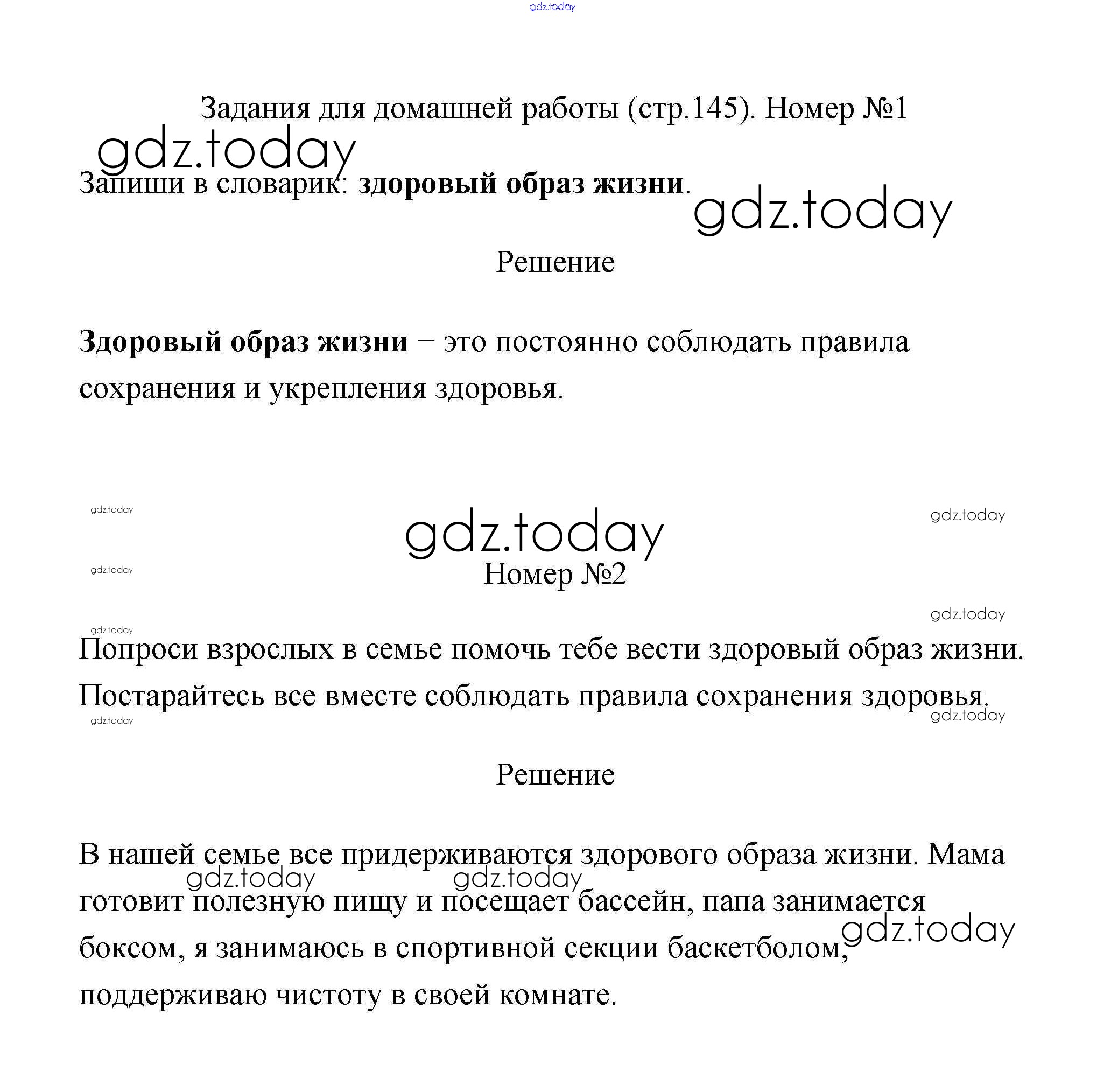 gdz.today

Задания для домашней работы (стр.145). Номер №1

gdz.today

Запиши в словарик: здоровый образ жизни.

gdz.today

Решение

Здоровый образ жизни – это постоянно соблюдать правила сохранения и укрепления здоровья.

gdz.today

gdz.today

gdz.today

gdz.today

Номер №2

gdz.today

gdz.today

Попроси взрослых в семье помочь тебе вести здоровый образ жизни. Постарайтесь все вместе соблюдать правила сохранения здоровья.

gdz.today

gdz.today

Решение

В нашей семье все придерживаются здорового образа жизни. Мама готовит полезную пищу и посещает бассейн, папа занимается боксом, я занимаюсь в спортивной секции баскетболом, поддерживаю чистоту в своей комнате.

gdz.today

gdz.today

gdz.today